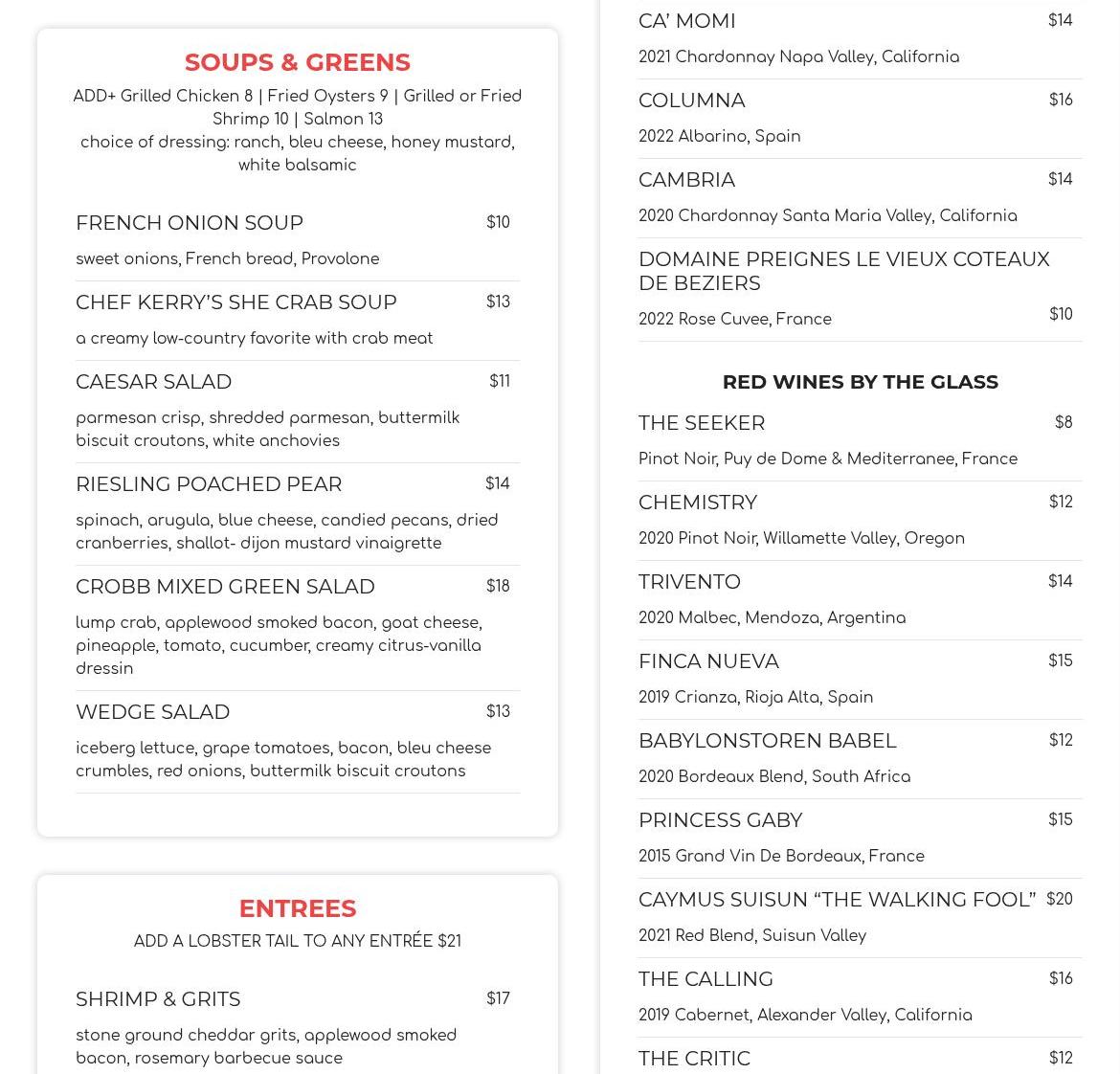 SOUPS & GREENS

ADD+ Grilled Chicken 8 | Fried Oysters 9 | Grilled or Fried Shrimp 10 | Salmon 13
choice of dressing: ranch, bleu cheese, honey mustard, white balsamic

FRENCH ONION SOUP $10
sweet onions, French bread, Provolone

CHEF KERRY'S SHE CRAB SOUP $13
a creamy low-country favorite with crab meat

CAESAR SALAD $11
parmesan crisp, shredded parmesan, buttermilk biscuit croutons, white anchovies

RIESLING POACHED PEAR $14
spinach, arugula, blue cheese, candied pecans, dried cranberries, shallot- dijon mustard vinaigrette

CROBB MIXED GREEN SALAD $18
lump crab, applewood smoked bacon, goat cheese, pineapple, tomato, cucumber, creamy citrus-vanilla dressin

WEDGE SALAD $13
iceberg lettuce, grape tomatoes, bacon, bleu cheese crumbles, red onions, buttermilk biscuit croutons

ENTREES

ADD A LOBSTER TAIL TO ANY ENTRÉE $21

SHRIMP & GRITS $17
stone ground cheddar grits, applewood smoked bacon, rosemary barbecue sauce

CA' MOMI $14
2021 Chardonnay Napa Valley, California

COLUMNA $16
2022 Albarino, Spain

CAMBRIA $14
2020 Chardonnay Santa Maria Valley, California

DOMAINE PREIGNES LE VIEUX COTEAUX DE BEZIERS
2022 Rose Cuvee, France $10

RED WINES BY THE GLASS

THE SEEKER $8
Pinot Noir, Puy de Dome & Mediterranee, France

CHEMISTRY $12
2020 Pinot Noir, Willamette Valley, Oregon

TRIVENTO $14
2020 Malbec, Mendoza, Argentina

FINCA NUEVA $15
2019 Crianza, Rioja Alta, Spain

BABYLONSTOREN BABEL $12
2020 Bordeaux Blend, South Africa

PRINCESS GABY $15
2015 Grand Vin De Bordeaux, France

CAYMUS SUISUN "THE WALKING FOOL" $20
2021 Red Blend, Suisun Valley

THE CALLING $16
2019 Cabernet, Alexander Valley, California

THE CRITIC $12